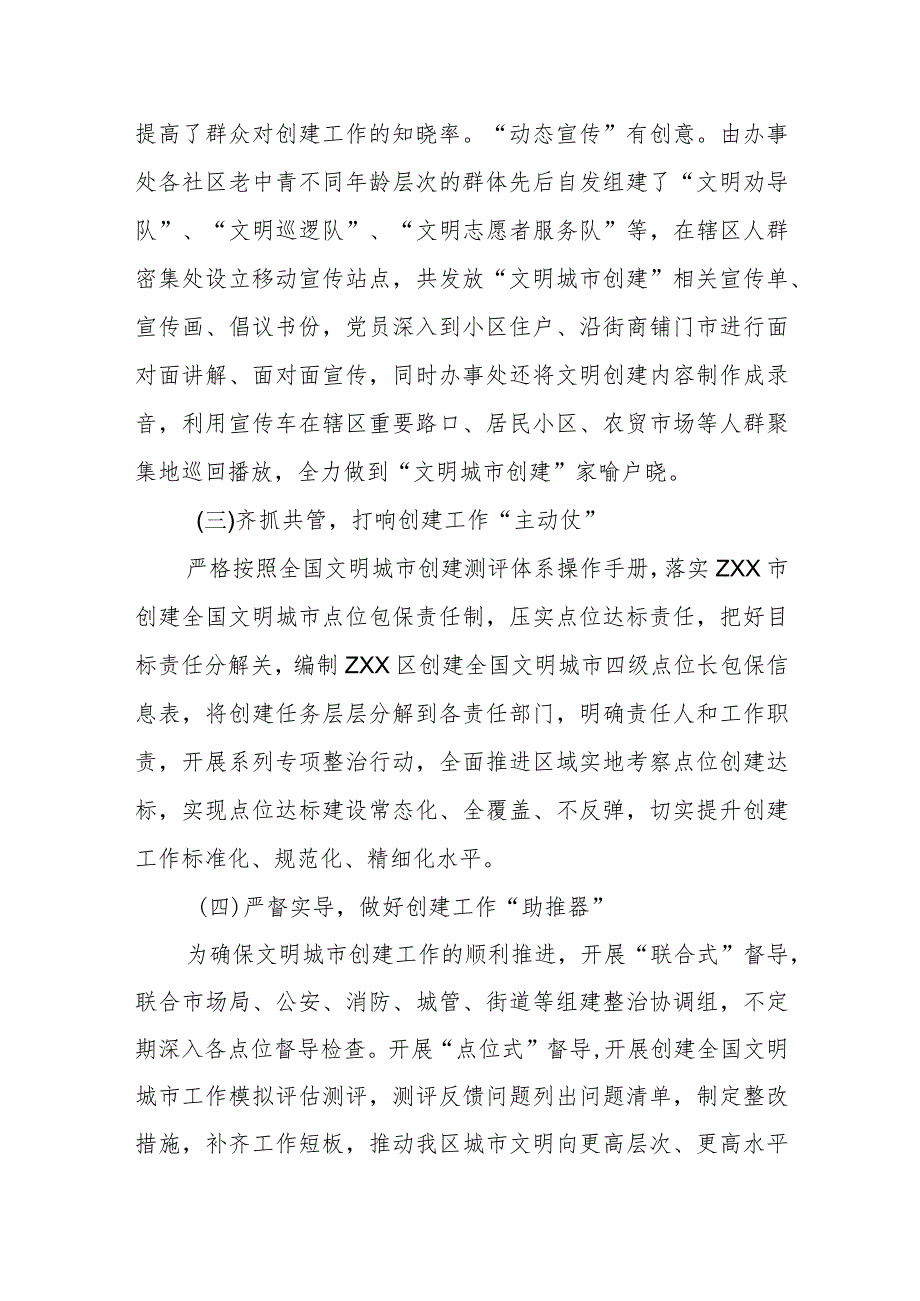 提高了群众对创建工作的知晓率。“动态宣传”有创意。由办事处各社区老中青不同年龄层次的群体先后自发组建了“文明劝导队”、“文明巡逻队”、“文明志愿者服务队”等，在辖区人群密集处设立移动宣传站点，共发放“文明城市创建”相关宣传单、宣传画、倡议书份，党员深入到小区住户、沿街商铺门市进行面对面讲解、面对面宣传，同时办事处还将文明创建内容制作成录音，利用宣传车在辖区重要路口、居民小区、农贸市场等人群聚集地巡回播放，全力做到“文明城市创建”家喻户晓。

(三)齐抓共管，打响创建工作“主动仗”

严格按照全国文明城市创建测评体系操作手册，落实ZXX市创建全国文明城市点位包保责任制，压实点位达标责任，把好目标责任分解关，编制ZXX区创建全国文明城市四级点位长包保信息表，将创建任务层层分解到各责任部门，明确责任人和工作职责，开展系列专项整治行动，全面推进区域实地考察点位创建达标，实现点位达标建设常态化、全覆盖、不反弹，切实提升创建工作标准化、规范化、精细化水平。

(四)严督实导，做好创建工作“助推器”

为确保文明城市创建工作的顺利推进，开展“联合式”督导，联合市场局、公安、消防、城管、街道等组建整治协调组，不定期深入各点位督导检查。开展“点位式”督导,开展创建全国文明城市工作模拟评估测评，测评反馈问题列出问题清单，制定整改措施，补齐工作短板，推动我区城市文明向更高层次、更高水平